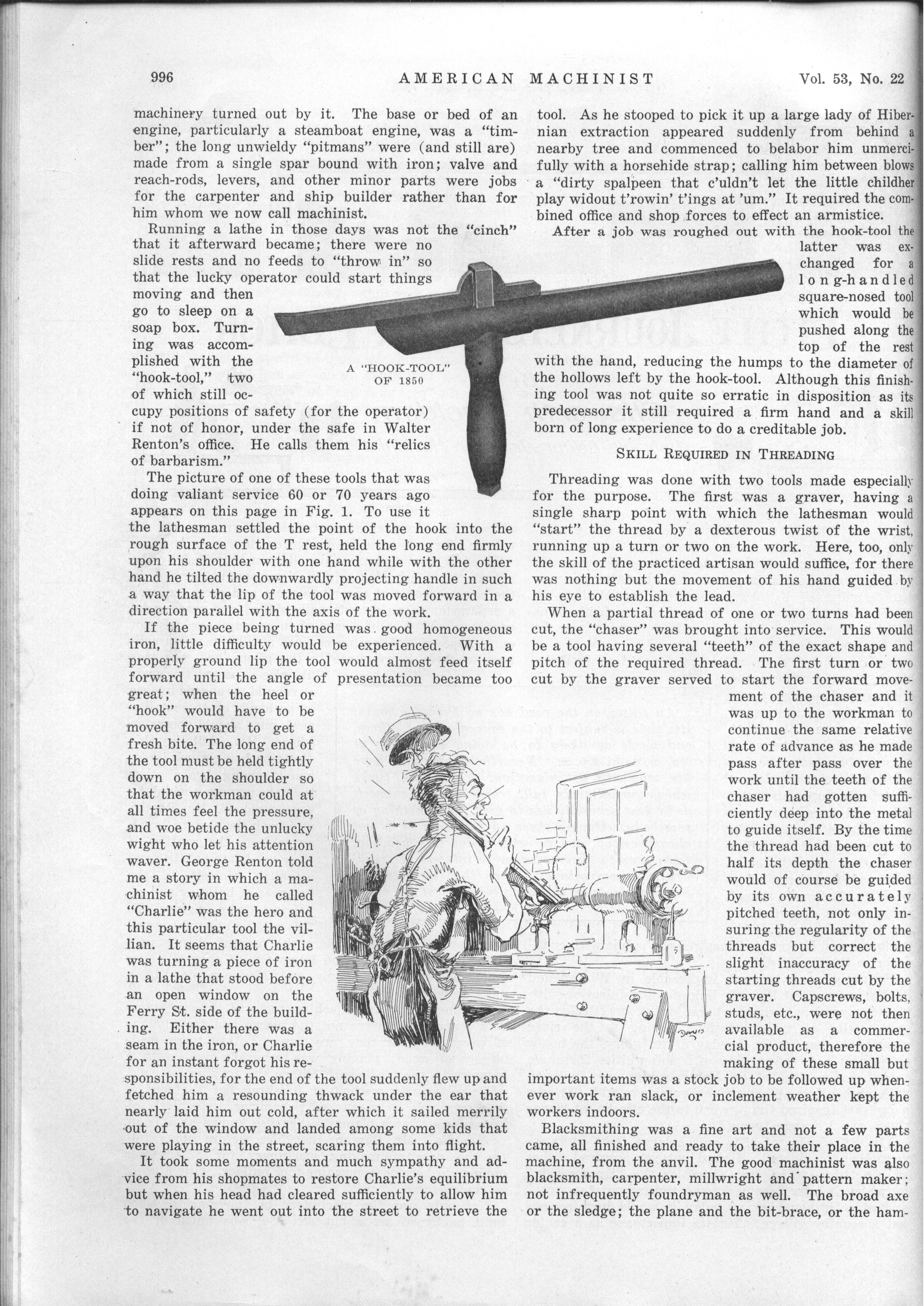 996 AMERICAN MACHINIST Vol. 53, No. 22

machinery turned out by it. The base or bed of an engine, particularly a steamboat engine, was a "timber"; the long unwieldy "pitmans" were (and still are) made from a single spar bound with iron; valve and reach-rods, levers, and other minor parts were jobs for the carpenter and ship builder rather than for him whom we now call machinist.

Running a lathe in those days was not the "cinch" that it afterward became; there were no slide rests and no feeds to "throw in" so that the lucky operator could start things moving and then go to sleep on a soap box. Turning was accomplished with the "hook-tool," two of which still occupy positions of safety (for the operator) if not of honor, under the safe in Walter Renton's office. He calls them his "relics of barbarism."

A "HOOK-TOOL" OF 1850

The picture of one of these tools that was doing valiant service 60 or 70 years ago appears on this page in Fig. 1. To use it the lathesman settled the point of the hook into the rough surface of the T rest, held the long end firmly upon his shoulder with one hand while with the other hand he tilted the downwardly projecting handle in such a way that the lip of the tool was moved forward in a direction parallel with the axis of the work.

If the piece being turned was good homogeneous iron, little difficulty would be experienced. With a properly ground lip the tool would almost feed itself forward until the angle of presentation became too great; when the heel or "hook" would have to be moved forward to get a fresh bite. The long end of the tool must be held tightly down on the shoulder so that the workman could at all times feel the pressure, and woe betide the unlucky wight who let his attention waver. George Renton told me a story in which a machinist whom he called "Charlie" was the hero and this particular tool the villian. It seems that Charlie was turning a piece of iron in a lathe that stood before an open window on the Ferry St. side of the building. Either there was a seam in the iron, or Charlie for an instant forgot his responsibilities, for the end of the tool suddenly flew up and fetched him a resounding thwack under the ear that nearly laid him out cold, after which it sailed merrily out of the window and landed among some kids that were playing in the street, scaring them into flight.

It took some moments and much sympathy and advice from his shopmates to restore Charlie's equilibrium but when his head had cleared sufficiently to allow him to navigate he went out into the street to retrieve the tool. As he stooped to pick it up a large lady of Hibernian extraction appeared suddenly from behind a nearby tree and commenced to belabor him unmercifully with a horsehide strap; calling him between blows a "dirty spalpeen that c'uldn't let the little childher play widout t'rowin' t'ings at 'um." It required the combined office and shop forces to effect an armistice.

After a job was roughed out with the hook-tool the latter was exchanged for a long-handled square-nosed tool which would be pushed along the top of the rest with the hand, reducing the humps to the diameter of the hollows left by the hook-tool. Although this finishing tool was not quite so erratic in disposition as its predecessor it still required a firm hand and a skill born of long experience to do a creditable job.

SKILL REQUIRED IN THREADING

Threading was done with two tools made especially for the purpose. The first was a graver, having a single sharp point with which the lathesman would "start" the thread by a dexterous twist of the wrist, running up a turn or two on the work. Here, too, only the skill of the practiced artisan would suffice, for there was nothing but the movement of his hand guided by his eye to establish the lead.

When a partial thread of one or two turns had been cut, the "chaser" was brought into service. This would be a tool having several "teeth" of the exact shape and pitch of the required thread. The first turn or two cut by the graver served to start the forward movement of the chaser and it was up to the workman to continue the same relative rate of advance as he made pass after pass over the work until the teeth of the chaser had gotten sufficiently deep into the metal to guide itself. By the time the thread had been cut to half its depth the chaser would of course be guided by its own accurately pitched teeth, not only insuring the regularity of the threads but correct the slight inaccuracy of the starting threads cut by the graver. Capscrews, bolts, studs, etc., were not then available as a commercial product, therefore the making of these small but important items was a stock job to be followed up whenever work ran slack, or inclement weather kept the workers indoors.

Blacksmithing was a fine art and not a few parts came, all finished and ready to take their place in the machine, from the anvil. The good machinist was also blacksmith, carpenter, millwright and pattern maker; not infrequently foundryman as well. The broad axe or the sledge; the plane and the bit-brace, or the ham-